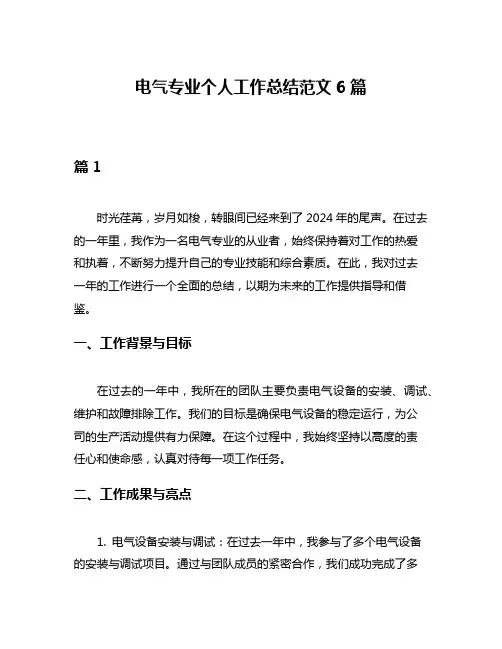 电气专业个人工作总结范文 6 篇

篇 1

时光荏苒，岁月如梭，转眼间已经来到了 2024 年的尾声。在过去的一年里，我作为一名电气专业的从业者，始终保持着对工作的热爱和执着，不断努力提升自己的专业技能和综合素质。在此，我对过去一年的工作进行一个全面的总结，以期为未来的工作提供指导和借鉴。

一、工作背景与目标

在过去的一年中，我所在的团队主要负责电气设备的安装、调试、维护和故障排除工作。我们的目标是确保电气设备的稳定运行，为公司的生产活动提供有力保障。在这个过程中，我始终坚持以高度的责任心和使命感，认真对待每一项工作任务。

二、工作成果与亮点

1. 电气设备安装与调试：在过去一年中，我参与了多个电气设备的安装与调试项目。通过与团队成员的紧密合作，我们成功完成了多